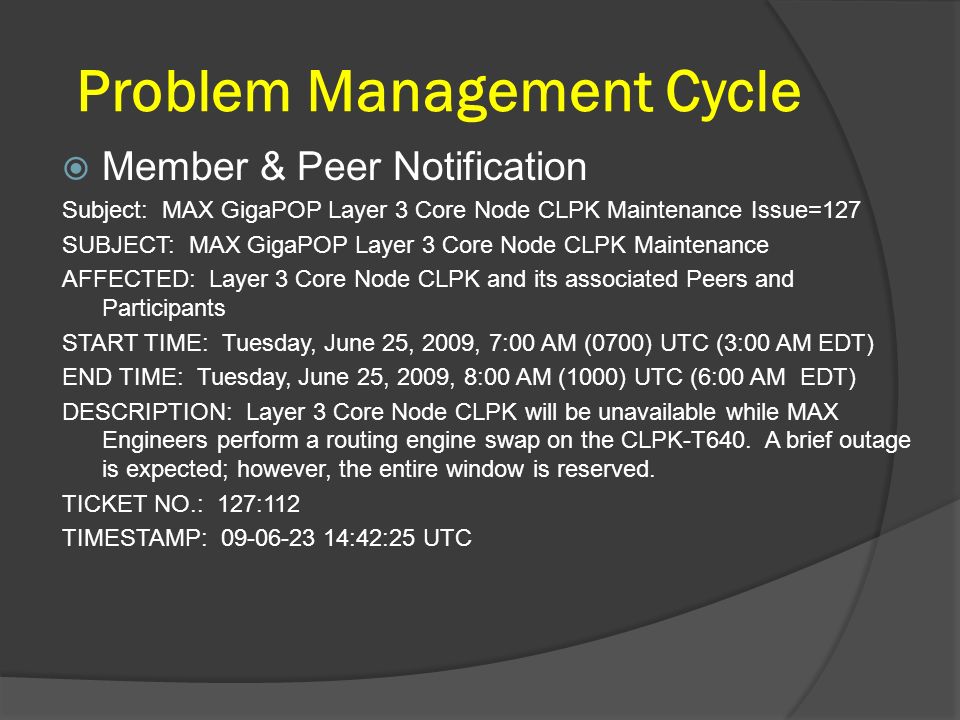 Problem Management Cycle

Member & Peer Notification

Subject: MAX GigaPOP Layer 3 Core Node CLPK Maintenance Issue=127

SUBJECT: MAX GigaPOP Layer 3 Core Node CLPK Maintenance

AFFECTED: Layer 3 Core Node CLPK and its associated Peers and Participants

START TIME: Tuesday, June 25, 2009, 7:00 AM (0700) UTC (3:00 AM EDT)

END TIME: Tuesday, June 25, 2009, 8:00 AM (1000) UTC (6:00 AM EDT)

DESCRIPTION: Layer 3 Core Node CLPK will be unavailable while MAX Engineers perform a routing engine swap on the CLPK-T640. A brief outage is expected; however, the entire window is reserved.

TICKET NO.: 127:112

TIMESTAMP: 09-06-23 14:42:25 UTC